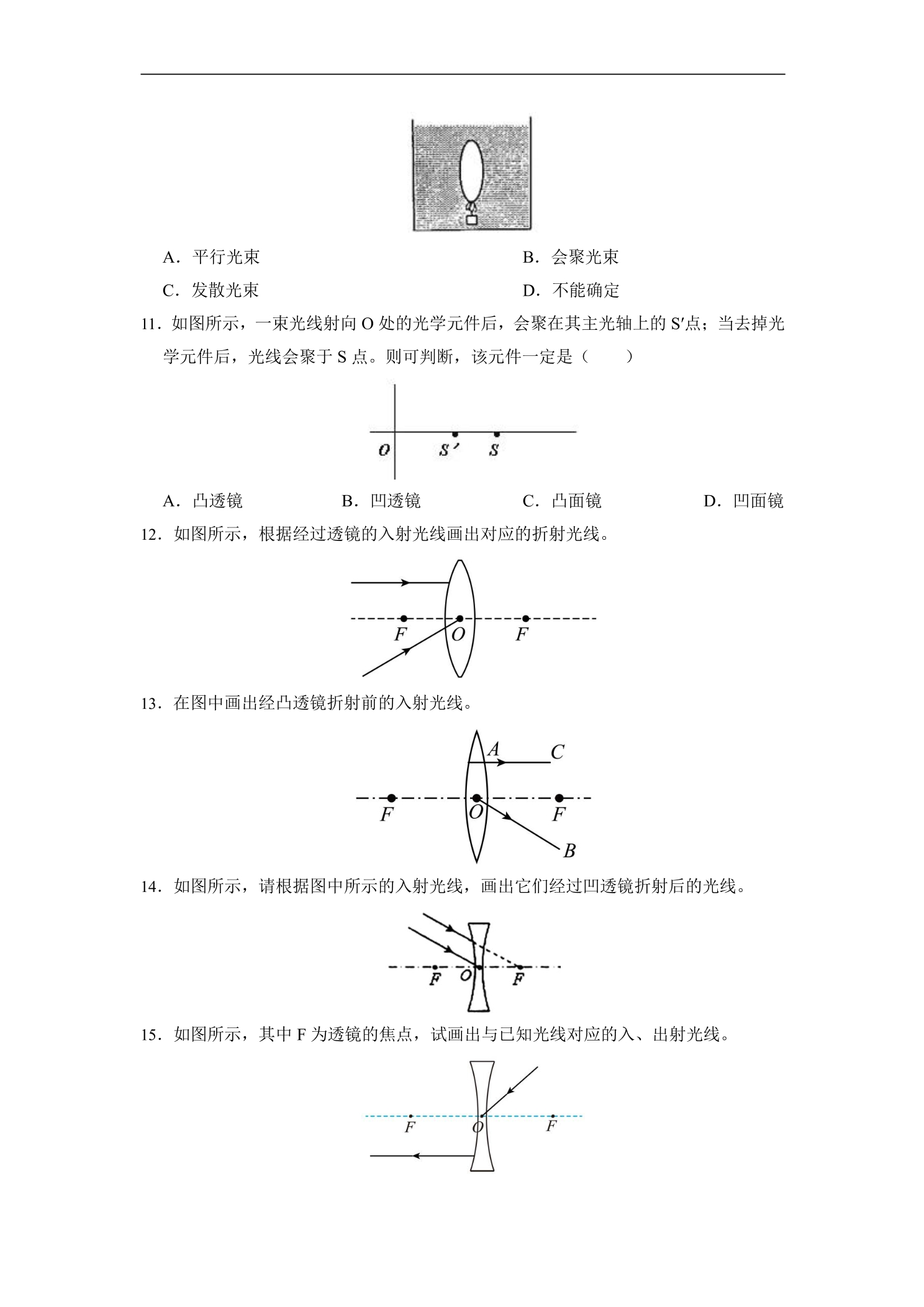 A．平行光束 B．会聚光束

C．发散光束 D．不能确定

11．如图所示，一束光线射向O处的光学元件后，会聚在其主光轴上的S′点；当去掉光学元件后，光线会聚于S点。则可判断，该元件一定是（　　）

O S′ S

A．凸透镜 B．凹透镜 C．凸面镜 D．凹面镜

12．如图所示，根据经过透镜的入射光线画出对应的折射光线。

F O F

13．在图中画出经凸透镜折射前的入射光线。

A C F O F B

14．如图所示，请根据图中所示的入射光线，画出它们经过凹透镜折射后的光线。

F O F

15．如图所示，其中F为透镜的焦点，试画出与已知光线对应的入、出射光线。

F O F